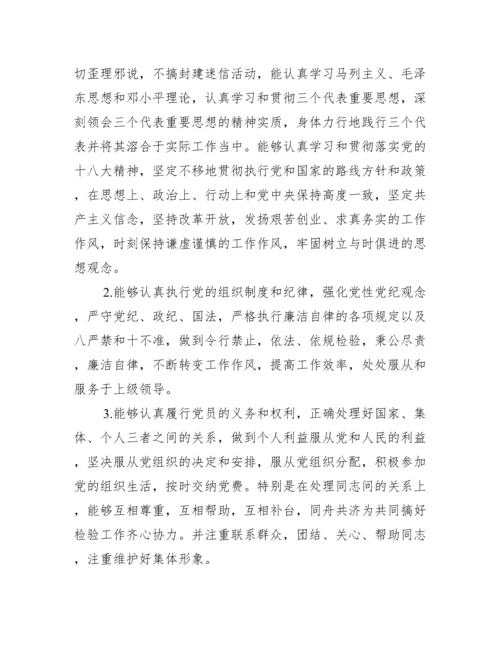 切歪理邪说，不搞封建迷信活动，能认真学习马列主义、毛泽东思想和邓小平理论，认真学习和贯彻三个代表重要思想，深刻领会三个代表重要思想的精神实质，身体力行地践行三个代表并将其溶合于实际工作当中。能够认真学习和贯彻落实党的十八大精神，坚定不移地贯彻执行党和国家的路线方针和政策，在思想上、政治上、行动上和党中央保持高度一致，坚定共产主义信念，坚持改革开放，发扬艰苦创业、求真务实的工作作风，时刻保持谦虚谨慎的工作作风，牢固树立与时俱进的思想观念。

2.能够认真执行党的组织制度和纪律，强化党性党纪观念，严守党纪、政纪、国法，严格执行廉洁自律的各项规定以及八严禁和十不准，做到令行禁止，依法、依规检验，秉公尽责，廉洁自律，不断转变工作作风，提高工作效率，处处服从和服务于上级领导。

3.能够认真履行党员的义务和权利，正确处理好国家、集体、个人三者之间的关系，做到个人利益服从党和人民的利益，坚决服从党组织的决定和安排，服从党组织分配，积极参加党的组织生活，按时交纳党费。特别是在处理同志间的关系上，能够互相尊重，互相帮助，互相补台，同舟共济为共同搞好检验工作齐心协力。并注重联系群众，团结、关心、帮助同志，注重维护好集体形象。